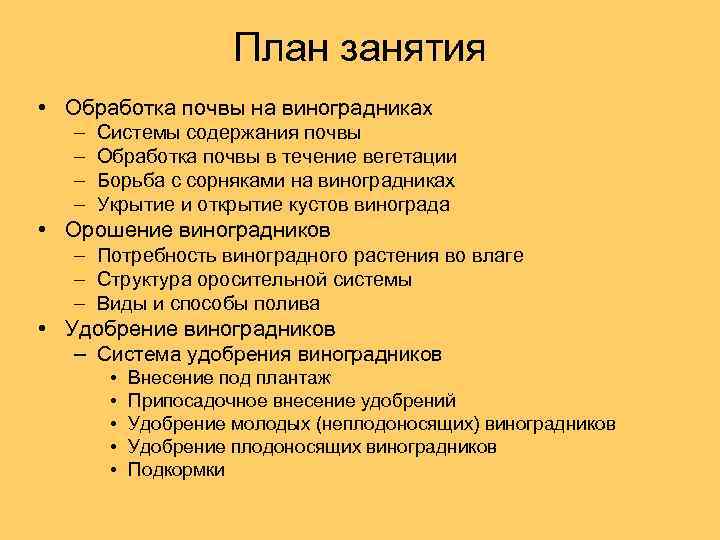 План занятия

• Обработка почвы на виноградниках
  – Системы содержания почвы
  – Обработка почвы в течение вегетации
  – Борьба с сорняками на виноградниках
  – Укрытие и открытие кустов винограда
• Орошение виноградников
  – Потребность виноградного растения во влаге
  – Структура оросительной системы
  – Виды и способы полива
• Удобрение виноградников
  – Система удобрения виноградников
    • Внесение под плантаж
    • Припосадочное внесение удобрений
    • Удобрение молодых (неплодоносящих) виноградников
    • Удобрение плодоносящих виноградников
    • Подкормки